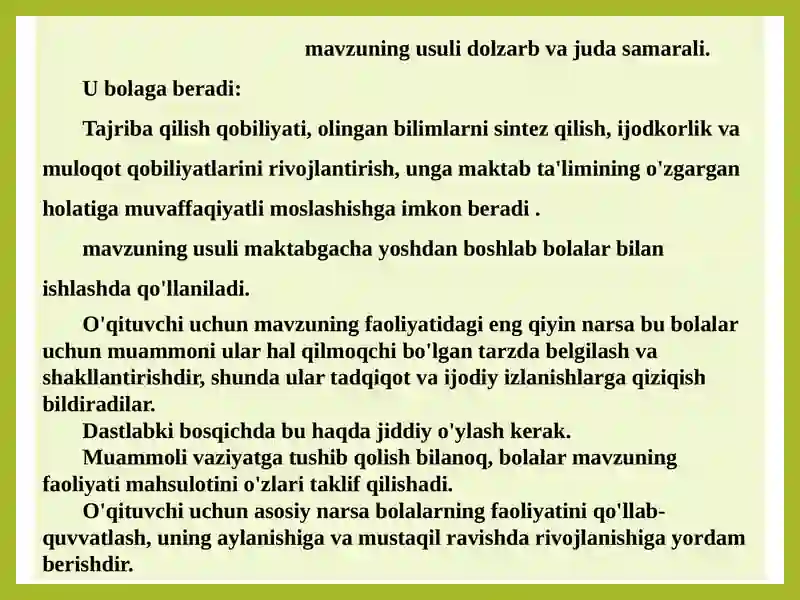 mavzuning usuli dolzarb va juda samarali.

U bolaga beradi:

Tajriba qilish qobiliyati, olingan bilimlarni sintez qilish, ijodkorlik va muloqot qobiliyatlarini rivojlantirish, unga maktab ta'limining o'zgargan holatiga muvaffaqiyatli moslashishga imkon beradi .

mavzuning usuli maktabgacha yoshdan boshlab bolalar bilan ishlashda qo'llaniladi.

O'qituvchi uchun mavzuning faoliyatidagi eng qiyin narsa bu bolalar uchun muammoni ular hal qilmoqchi bo'lgan tarzda belgilash va shakllantirishdir, shunda ular tadqiqot va ijodiy izlanishlarga qiziqish bildiradilar.

Dastlabki bosqichda bu haqda jiddiy o'ylash kerak.

Muammoli vaziyatga tushib qolish bilanoq, bolalar mavzuning faoliyati mahsulotini o'zlari taklif qilishadi.

O'qituvchi uchun asosiy narsa bolalarning faoliyatini qo'llab-quvvatlash, uning aylanishiga va mustaqil ravishda rivojlanishiga yordam berishdir.